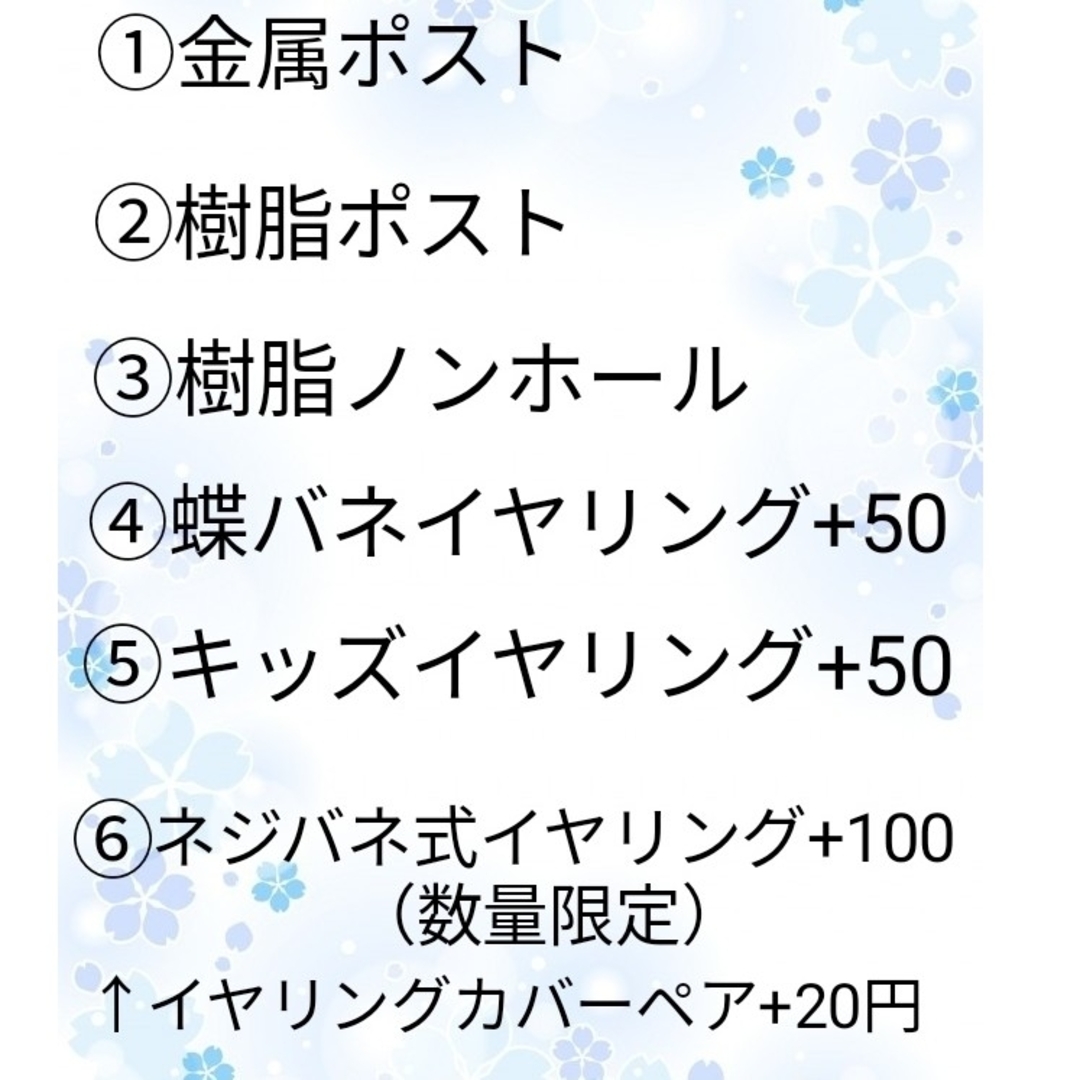 ①金属ポスト

②樹脂ポスト

③樹脂ノンホール

④蝶バネイヤリング+50

⑤キッズイヤリング+50

⑥ネジバネ式イヤリング+100
（数量限定）
↑イヤリングカバーペア+20円